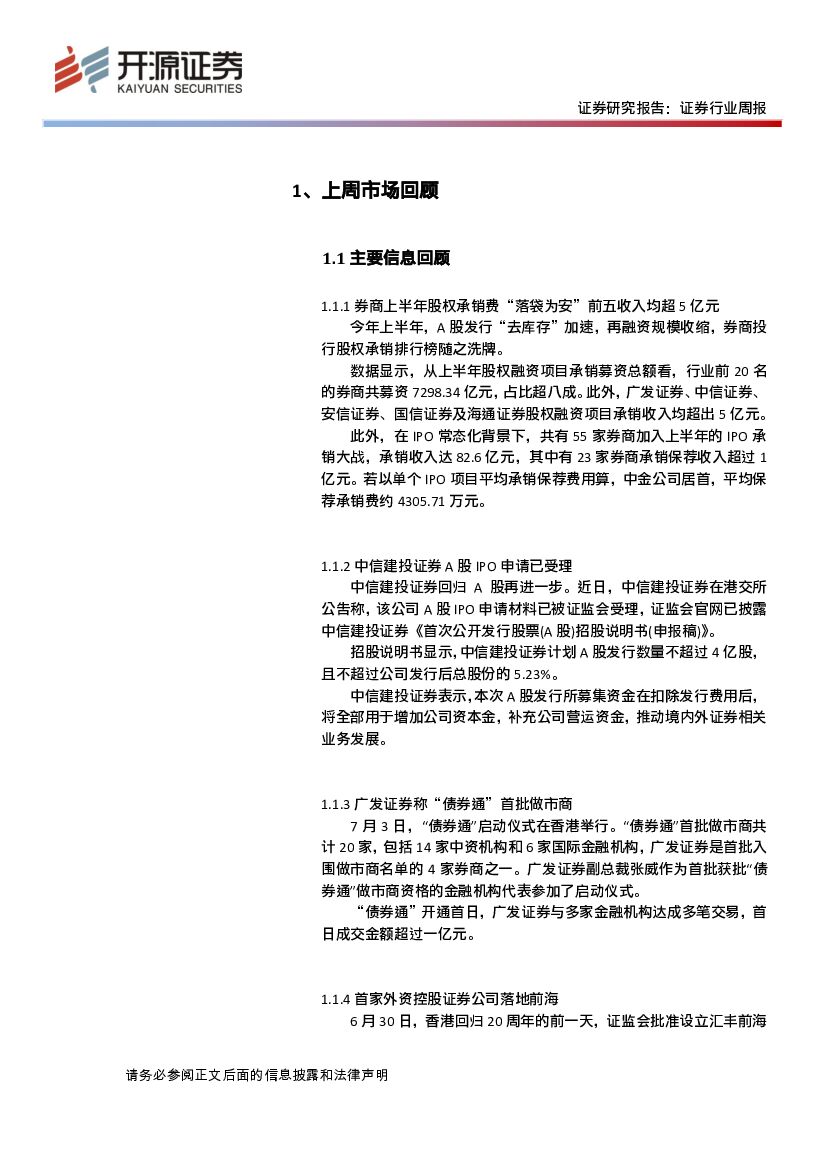 开源证券
KAIYUAN SECURITIES

证券研究报告：证券行业周报

1、上周市场回顾

1.1 主要信息回顾

1.1.1 券商上半年股权承销费“落袋为安”前五收入均超 5 亿元

今年上半年，A 股发行“去库存”加速，再融资规模收缩，券商投行股权承销排行榜随之洗牌。

数据显示，从上半年股权融资项目承销募资总额看，行业前 20 名的券商共募资 7298.34 亿元，占比超八成。此外，广发证券、中信证券、安信证券、国信证券及海通证券股权融资项目承销收入均超出 5 亿元。

此外，在 IPO 常态化背景下，共有 55 家券商加入上半年的 IPO 承销大战，承销收入达 82.6 亿元，其中有 23 家券商承销保荐收入超过 1 亿元。若以单个 IPO 项目平均承销保荐费用算，中金公司居首，平均保荐承销费约 4305.71 万元。

1.1.2 中信建投证券 A 股 IPO 申请已受理

中信建投证券回归 A 股再进一步。近日，中信建投证券在港交所公告称，该公司 A 股 IPO 申请材料已被证监会受理，证监会官网已披露中信建投证券《首次公开发行股票(A 股)招股说明书(申报稿)》。

招股说明书显示，中信建投证券计划 A 股发行数量不超过 4 亿股，且不超过公司发行后总股份的 5.23%。

中信建投证券表示，本次 A 股发行所募集资金在扣除发行费用后，将全部用于增加公司资本金，补充公司营运资金，推动境内外证券相关业务发展。

1.1.3 广发证券称“债券通”首批做市商

7 月 3 日，“债券通”启动仪式在香港举行。“债券通”首批做市商共计 20 家，包括 14 家中资机构和 6 家国际金融机构，广发证券是首批入围做市商名单的 4 家券商之一。广发证券副总裁张威作为首批获批“债券通”做市商资格的金融机构代表参加了启动仪式。

“债券通”开通首日，广发证券与多家金融机构达成多笔交易，首日成交金额超过一亿元。

1.1.4 首家外资控股证券公司落地前海

6 月 30 日，香港回归 20 周年的前一天，证监会批准设立汇丰前海

请务必参阅正文后面的信息披露和法律声明